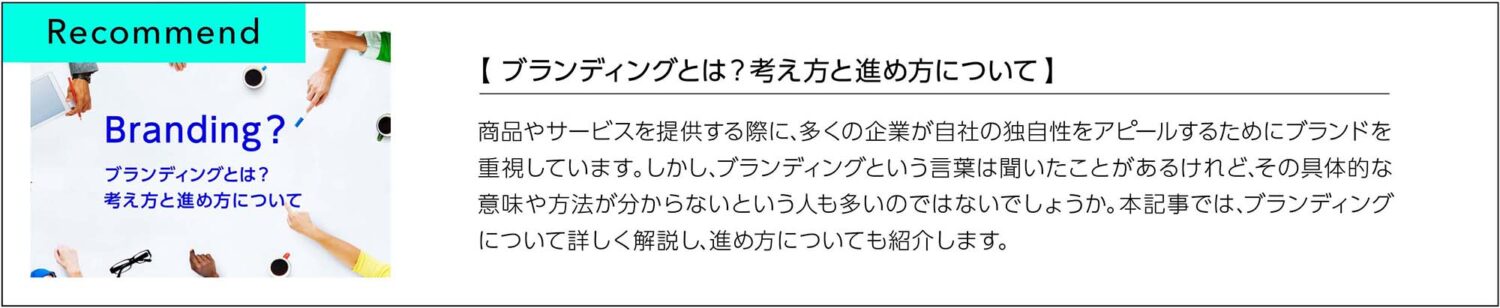 Recommend

Branding?
ブランディングとは?
考え方と進め方について

【 ブランディングとは?考え方と進め方について 】

商品やサービスを提供する際に、多くの企業が自社の独自性をアピールするためにブランドを重視しています。しかし、ブランディングという言葉は聞いたことがあるけれど、その具体的な意味や方法が分からないという人も多いのではないでしょうか。本記事では、ブランディングについて詳しく解説し、進め方についても紹介します。